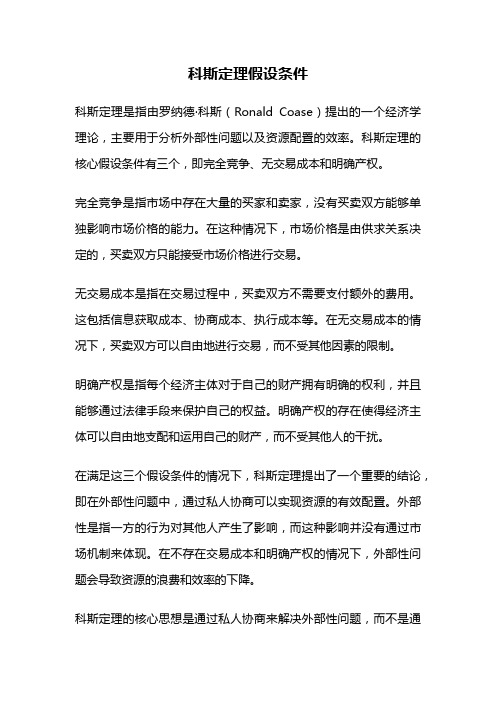 科斯定理假设条件

科斯定理是指由罗纳德·科斯（Ronald Coase）提出的一个经济学理论，主要用于分析外部性问题以及资源配置的效率。科斯定理的核心假设条件有三个，即完全竞争、无交易成本和明确产权。

完全竞争是指市场中存在大量的买家和卖家，没有买卖双方能够单独影响市场价格的能力。在这种情况下，市场价格是由供求关系决定的，买卖双方只能接受市场价格进行交易。

无交易成本是指在交易过程中，买卖双方不需要支付额外的费用。这包括信息获取成本、协商成本、执行成本等。在无交易成本的情况下，买卖双方可以自由地进行交易，而不受其他因素的限制。

明确产权是指每个经济主体对于自己的财产拥有明确的权利，并且能够通过法律手段来保护自己的权益。明确产权的存在使得经济主体可以自由地支配和运用自己的财产，而不受其他人的干扰。

在满足这三个假设条件的情况下，科斯定理提出了一个重要的结论，即在外部性问题中，通过私人协商可以实现资源的有效配置。外部性是指一方的行为对其他人产生了影响，而这种影响并没有通过市场机制来体现。在不存在交易成本和明确产权的情况下，外部性问题会导致资源的浪费和效率的下降。

科斯定理的核心思想是通过私人协商来解决外部性问题，而不是通